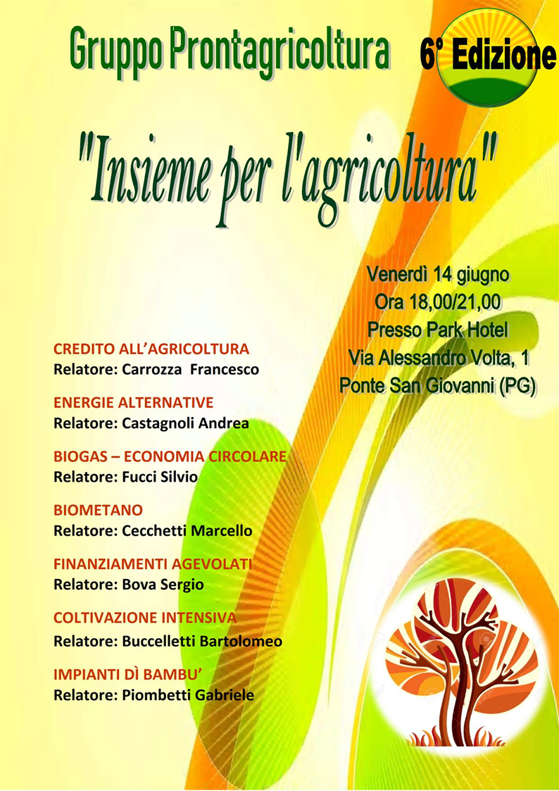 Gruppo Prontagricoltura

6° Edizione

"Insieme per l'agricoltura"

Venerdì 14 giugno
Ora 18,00/21,00
Presso Park Hotel
Via Alessandro Volta, 1
Ponte San Giovanni (PG)

CREDITO ALL'AGRICOLTURA
Relatore: Carrozza Francesco

ENERGIE ALTERNATIVE
Relatore: Castagnoli Andrea

BIOGAS – ECONOMIA CIRCOLARE
Relatore: Fucci Silvio

BIOMETANO
Relatore: Cecchetti Marcello

FINANZIAMENTI AGEVOLATI
Relatore: Bova Sergio

COLTIVAZIONE INTENSIVA
Relatore: Buccelletti Bartolomeo

IMPIANTI DÌ BAMBU'
Relatore: Piombetti Gabriele